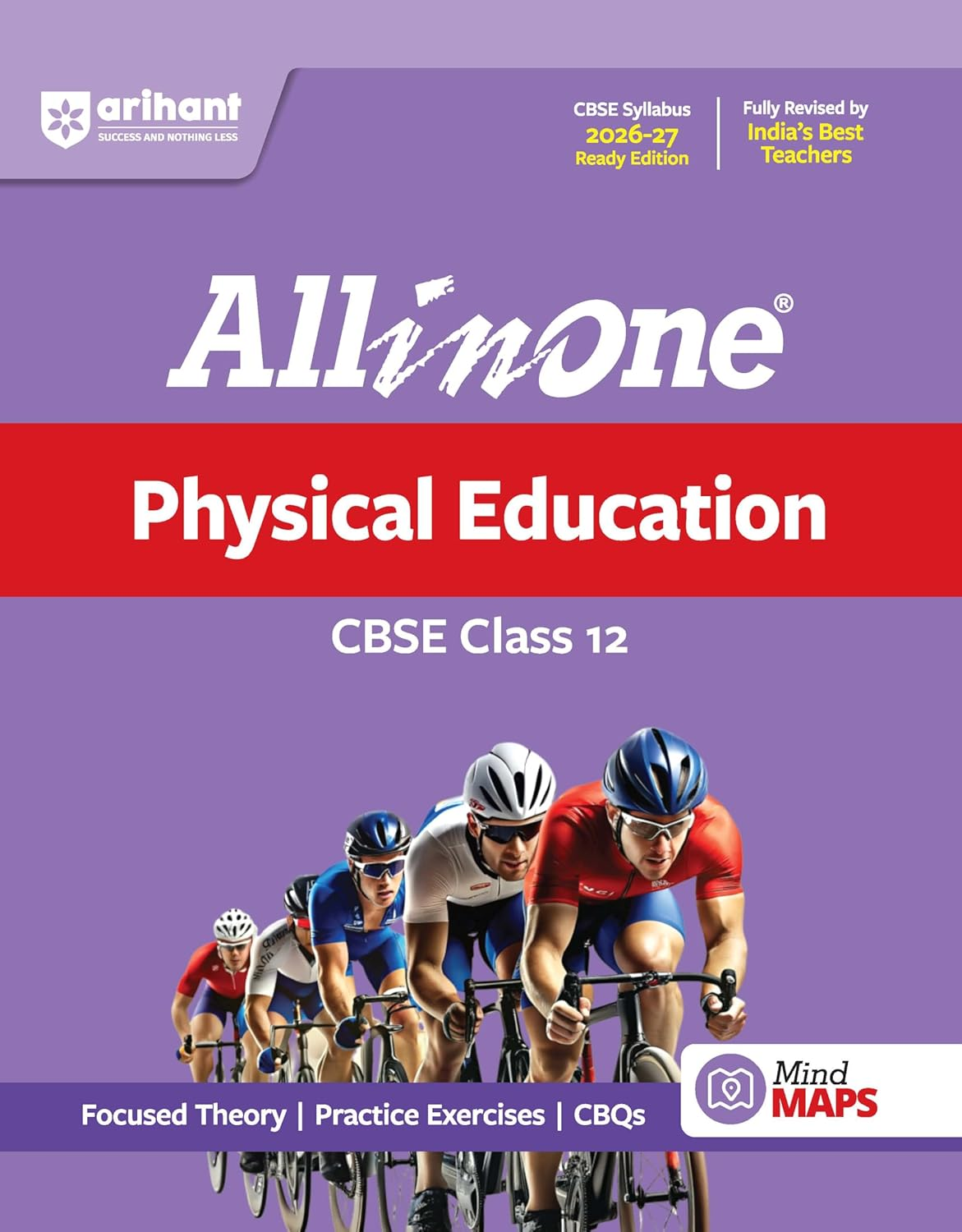 arihant
SUCCESS AND NOTHING LESS

CBSE Syllabus
2026-27
Ready Edition

Fully Revised by
India's Best
Teachers

All in One®

Physical Education

CBSE Class 12

Focused Theory | Practice Exercises | CBQs

Mind
MAPS